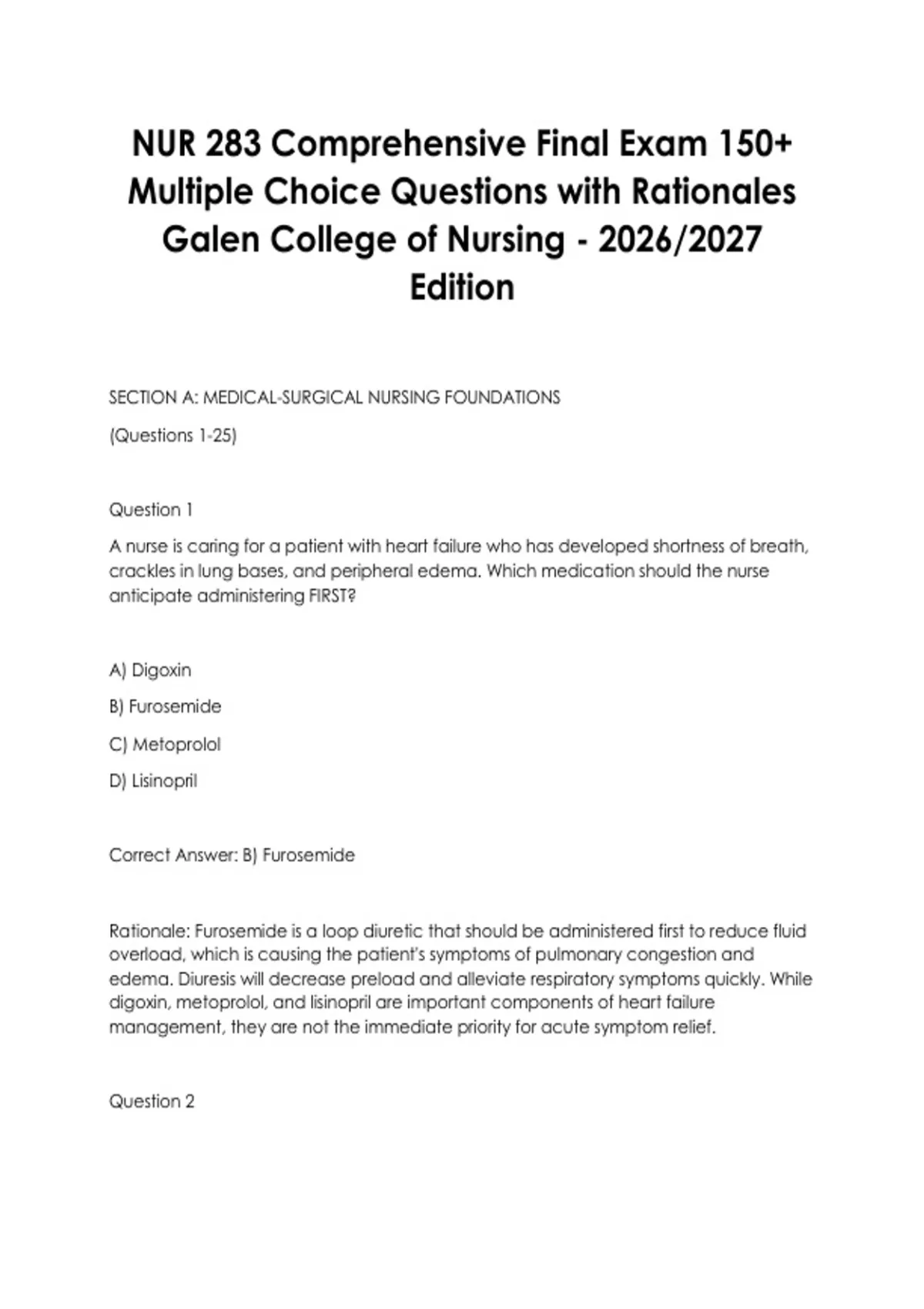 NUR 283 Comprehensive Final Exam 150+ Multiple Choice Questions with Rationales Galen College of Nursing - 2026/2027 Edition

SECTION A: MEDICAL-SURGICAL NURSING FOUNDATIONS

(Questions 1-25)

Question 1

A nurse is caring for a patient with heart failure who has developed shortness of breath, crackles in lung bases, and peripheral edema. Which medication should the nurse anticipate administering FIRST?

A) Digoxin

B) Furosemide

C) Metoprolol

D) Lisinopril

Correct Answer: B) Furosemide

Rationale: Furosemide is a loop diuretic that should be administered first to reduce fluid overload, which is causing the patient's symptoms of pulmonary congestion and edema. Diuresis will decrease preload and alleviate respiratory symptoms quickly. While digoxin, metoprolol, and lisinopril are important components of heart failure management, they are not the immediate priority for acute symptom relief.

Question 2